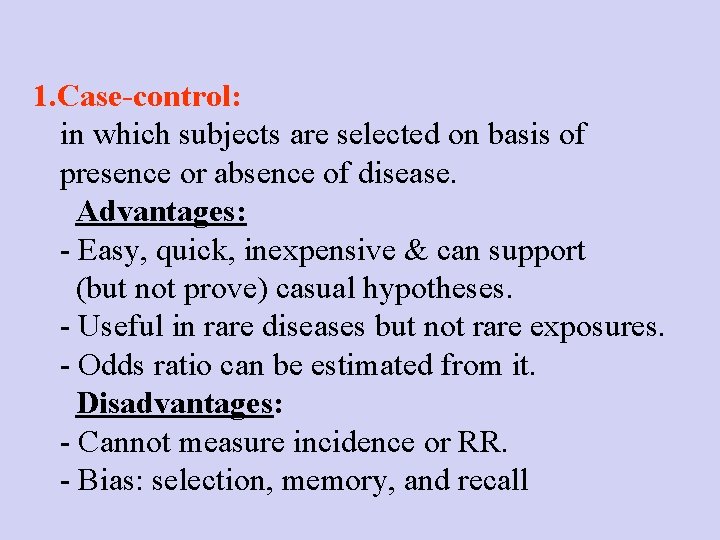 1.Case-control:

in which subjects are selected on basis of presence or absence of disease.

Advantages:

- Easy, quick, inexpensive & can support (but not prove) casual hypotheses.
- Useful in rare diseases but not rare exposures.
- Odds ratio can be estimated from it.

Disadvantages:

- Cannot measure incidence or RR.
- Bias: selection, memory, and recall